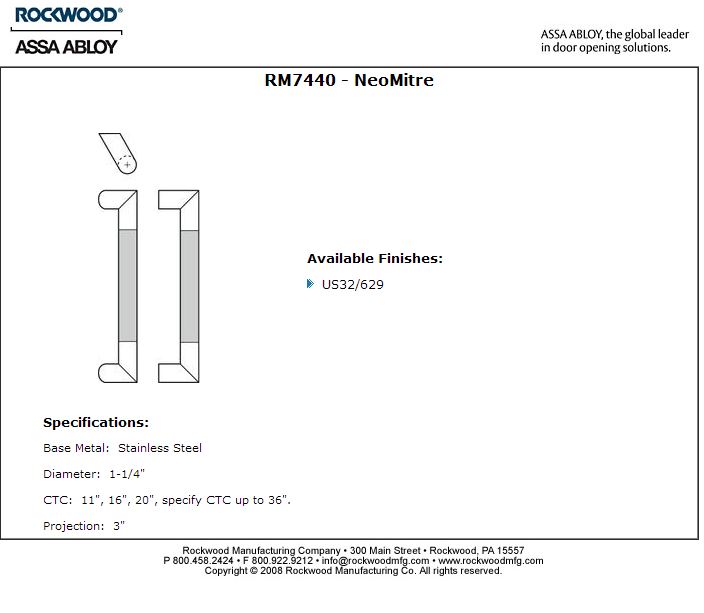 ROCKWOOD®
ASSA ABLOY

ASSA ABLOY, the global leader in door opening solutions.

RM7440 - NeoMitre

Available Finishes:

US32/629

Specifications:

Base Metal: Stainless Steel

Diameter: 1-1/4"

CTC: 11", 16", 20", specify CTC up to 36".

Projection: 3"

Rockwood Manufacturing Company • 300 Main Street • Rockwood, PA 15557
P 800.458.2424 • F 800.922.9212 • info@rockwoodmfg.com • www.rockwoodmfg.com
Copyright © 2008 Rockwood Manufacturing Co. All rights reserved.